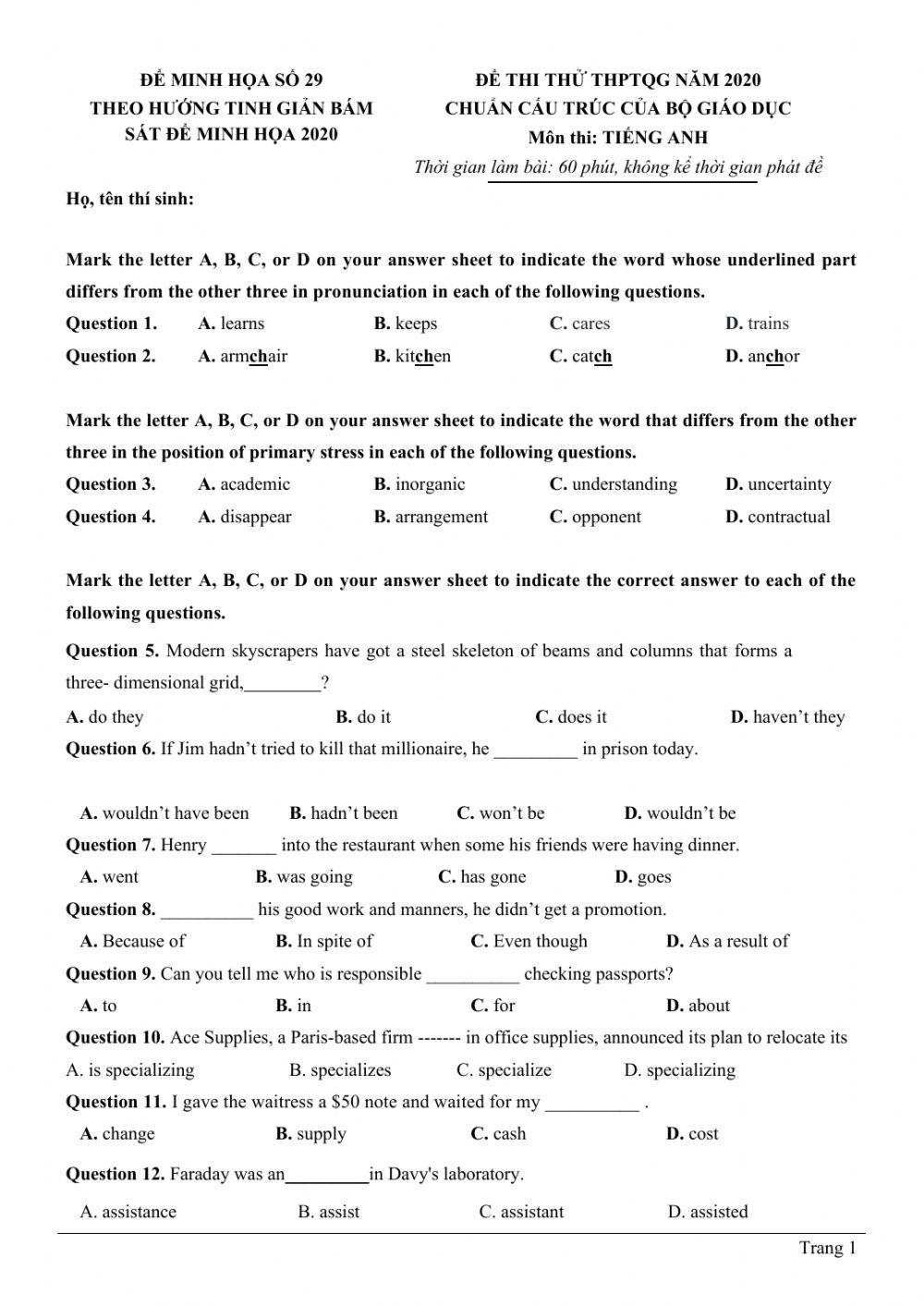 ĐỀ MINH HỌA SỐ 29
THEO HƯỚNG TINH GIẢN BÁM SÁT ĐỀ MINH HỌA 2020

ĐỀ THI THỬ THPTQG NĂM 2020
CHUẨN CẤU TRÚC CỦA BỘ GIÁO DỤC
Môn thi: TIẾNG ANH
Thời gian làm bài: 60 phút, không kể thời gian phát đề

Họ, tên thí sinh:

Mark the letter A, B, C, or D on your answer sheet to indicate the word whose underlined part differs from the other three in pronunciation in each of the following questions.

Question 1. A. learns B. keeps C. cares D. trains
Question 2. A. armchair B. kitchen C. catch D. anchor

Mark the letter A, B, C, or D on your answer sheet to indicate the word that differs from the other three in the position of primary stress in each of the following questions.

Question 3. A. academic B. inorganic C. understanding D. uncertainty
Question 4. A. disappear B. arrangement C. opponent D. contractual

Mark the letter A, B, C, or D on your answer sheet to indicate the correct answer to each of the following questions.

Question 5. Modern skyscrapers have got a steel skeleton of beams and columns that forms a three- dimensional grid,________?
A. do they B. do it C. does it D. haven't they
Question 6. If Jim hadn't tried to kill that millionaire, he _________ in prison today.

A. wouldn't have been B. hadn't been C. won't be D. wouldn't be
Question 7. Henry _______ into the restaurant when some his friends were having dinner.
A. went B. was going C. has gone D. goes
Question 8. __________ his good work and manners, he didn't get a promotion.
A. Because of B. In spite of C. Even though D. As a result of
Question 9. Can you tell me who is responsible __________ checking passports?
A. to B. in C. for D. about
Question 10. Ace Supplies, a Paris-based firm ------- in office supplies, announced its plan to relocate its
A. is specializing B. specializes C. specialize D. specializing
Question 11. I gave the waitress a $50 note and waited for my __________ .
A. change B. supply C. cash D. cost
Question 12. Faraday was an_________in Davy's laboratory.
A. assistance B. assist C. assistant D. assisted

Trang 1